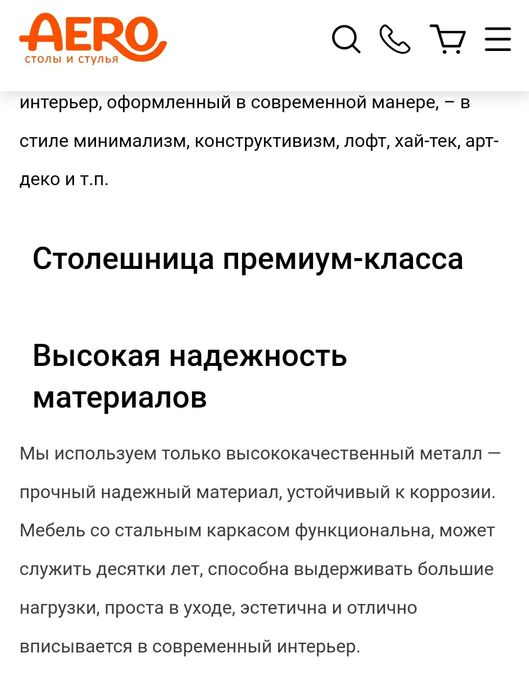 AERO
столы и стулья

интерьер, оформленный в современной манере, – в стиле минимализм, конструктивизм, лофт, хай-тек, арт-деко и т.п.

Столешница премиум-класса

Высокая надежность материалов

Мы используем только высококачественный металл — прочный надежный материал, устойчивый к коррозии. Мебель со стальным каркасом функциональна, может служить десятки лет, способна выдерживать большие нагрузки, проста в уходе, эстетична и отлично вписывается в современный интерьер.